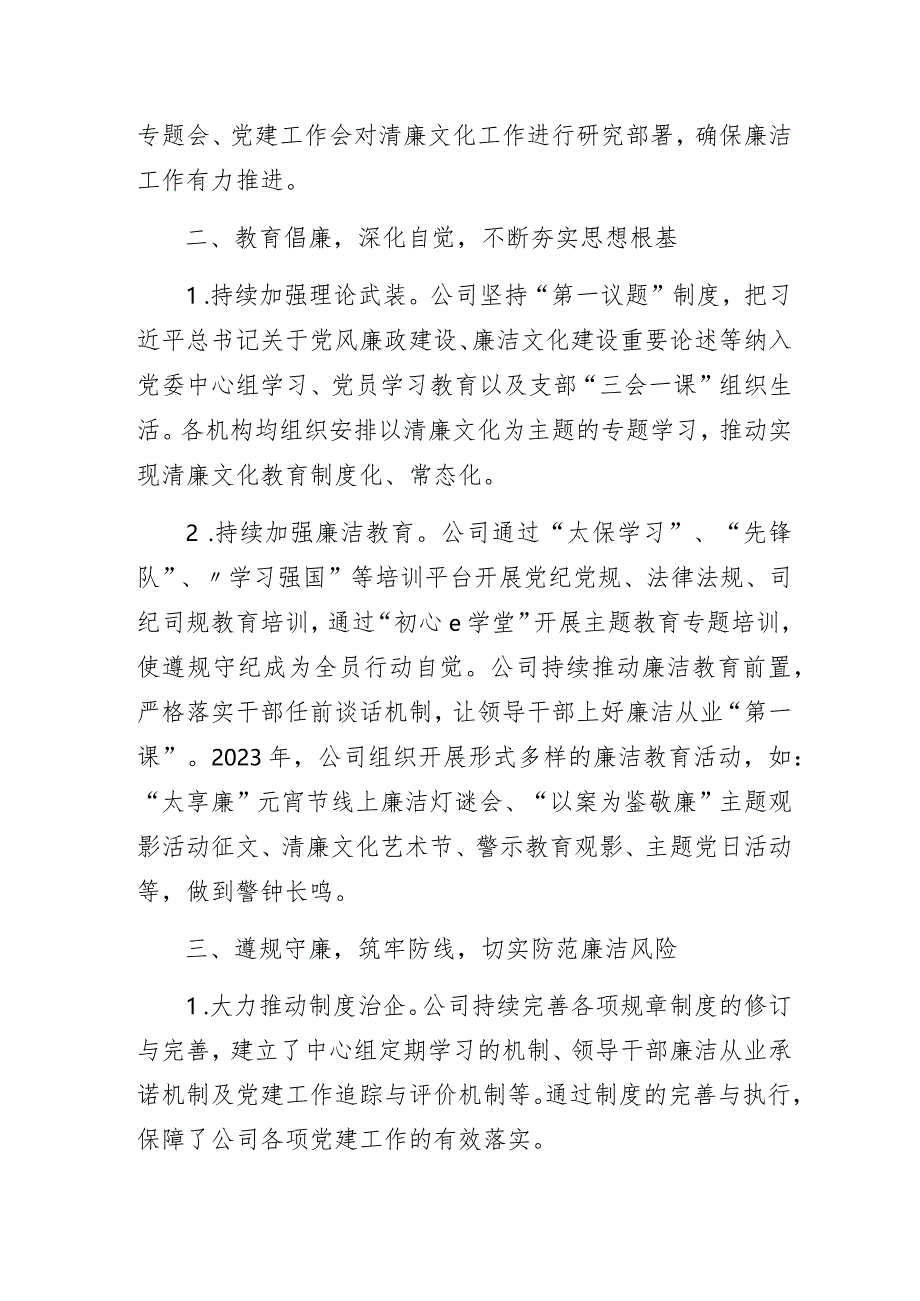 专题会、党建工作会对清廉文化工作进行研究部署，确保廉洁工作有力推进。

二、教育倡廉，深化自觉，不断夯实思想根基

1.持续加强理论武装。公司坚持“第一议题”制度，把习近平总书记关于党风廉政建设、廉洁文化建设重要论述等纳入党委中心组学习、党员学习教育以及支部“三会一课”组织生活。各机构均组织安排以清廉文化为主题的专题学习，推动实现清廉文化教育制度化、常态化。

2.持续加强廉洁教育。公司通过“太保学习”、“先锋队”、〃学习强国”等培训平台开展党纪党规、法律法规、司纪司规教育培训，通过“初心e学堂”开展主题教育专题培训，使遵规守纪成为全员行动自觉。公司持续推动廉洁教育前置，严格落实干部任前谈话机制，让领导干部上好廉洁从业“第一课”。2023年，公司组织开展形式多样的廉洁教育活动，如：“太享廉”元宵节线上廉洁灯谜会、“以案为鉴敬廉”主题观影活动征文、清廉文化艺术节、警示教育观影、主题党日活动等，做到警钟长鸣。

三、遵规守廉，筑牢防线，切实防范廉洁风险

1.大力推动制度治企。公司持续完善各项规章制度的修订与完善，建立了中心组定期学习的机制、领导干部廉洁从业承诺机制及党建工作追踪与评价机制等。通过制度的完善与执行，保障了公司各项党建工作的有效落实。